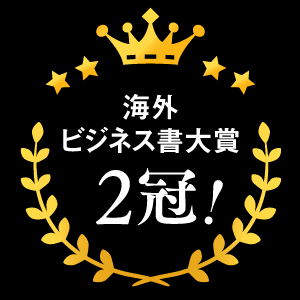 海外
ビジネス書大賞
2冠!